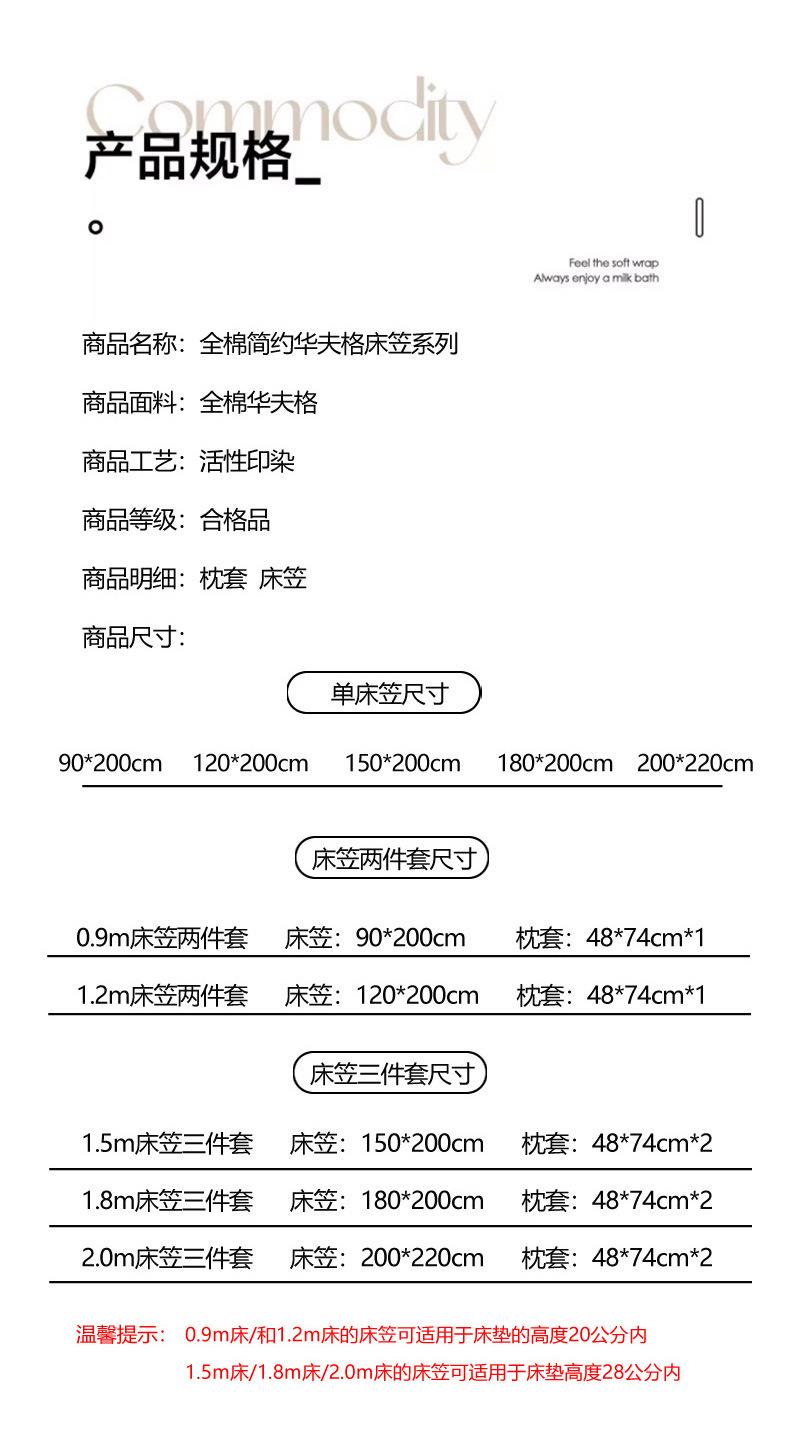 Commodity

产品规格_

Feel the soft wrap
Always enjoy a milk bath

商品名称：全棉简约华夫格床笠系列

商品面料：全棉华夫格

商品工艺：活性印染

商品等级：合格品

商品明细：枕套 床笠

商品尺寸：

单床笠尺寸

90*200cm 120*200cm 150*200cm 180*200cm 200*220cm

床笠两件套尺寸

0.9m床笠两件套 床笠：90*200cm 枕套：48*74cm*1

1.2m床笠两件套 床笠：120*200cm 枕套：48*74cm*1

床笠三件套尺寸

1.5m床笠三件套 床笠：150*200cm 枕套：48*74cm*2

1.8m床笠三件套 床笠：180*200cm 枕套：48*74cm*2

2.0m床笠三件套 床笠：200*220cm 枕套：48*74cm*2

温馨提示： 0.9m床/和1.2m床的床笠可适用于床垫的高度20公分内
1.5m床/1.8m床/2.0m床的床笠可适用于床垫高度28公分内